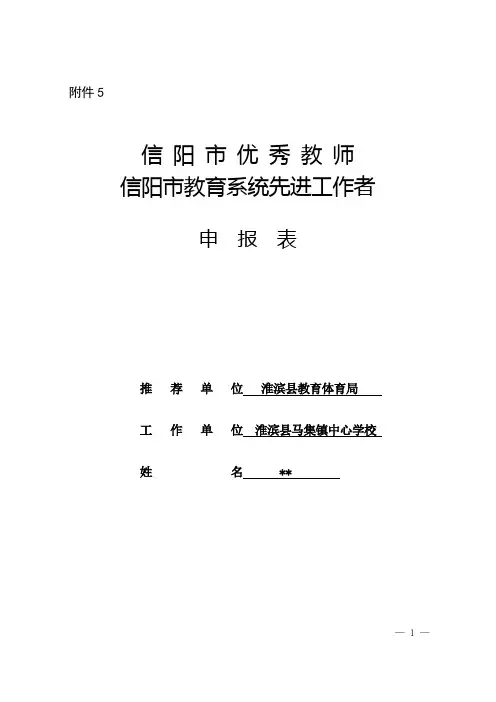 附件 5

信阳市优秀教师
信阳市教育系统先进工作者

申报表

推荐单位 淮滨县教育体育局

工作单位 淮滨县马集镇中心学校

姓名 **

— 1 —